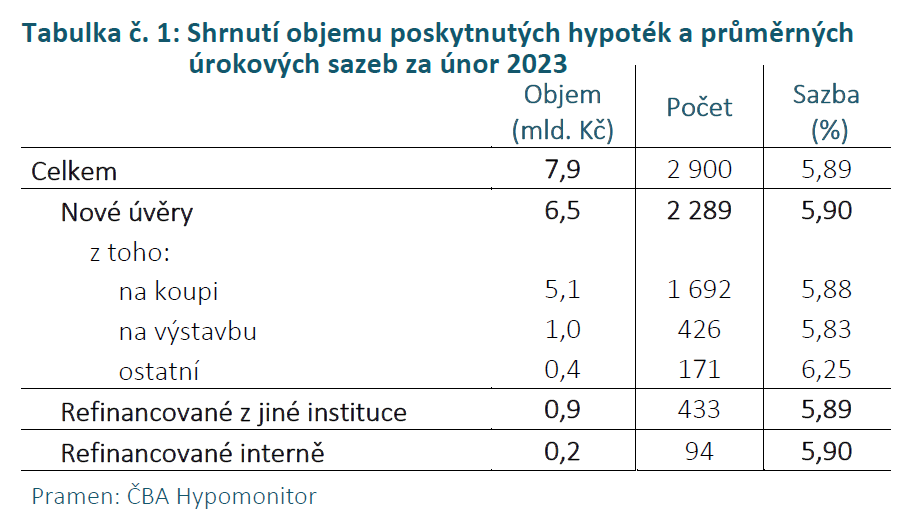 Tabulka č. 1: Shrnutí objemu poskytnutých hypoték a průměrných úrokových sazeb za únor 2023

| | Objem (mld. Kč) | Počet | Sazba (%) |
|---|---|---|---|
| Celkem | 7,9 | 2 900 | 5,89 |
| Nové úvěry | 6,5 | 2 289 | 5,90 |
| z toho: | | | |
| na koupi | 5,1 | 1 692 | 5,88 |
| na výstavbu | 1,0 | 426 | 5,83 |
| ostatní | 0,4 | 171 | 6,25 |
| Refinancované z jiné instituce | 0,9 | 433 | 5,89 |
| Refinancované interně | 0,2 | 94 | 5,90 |

Pramen: ČBA Hypomonitor